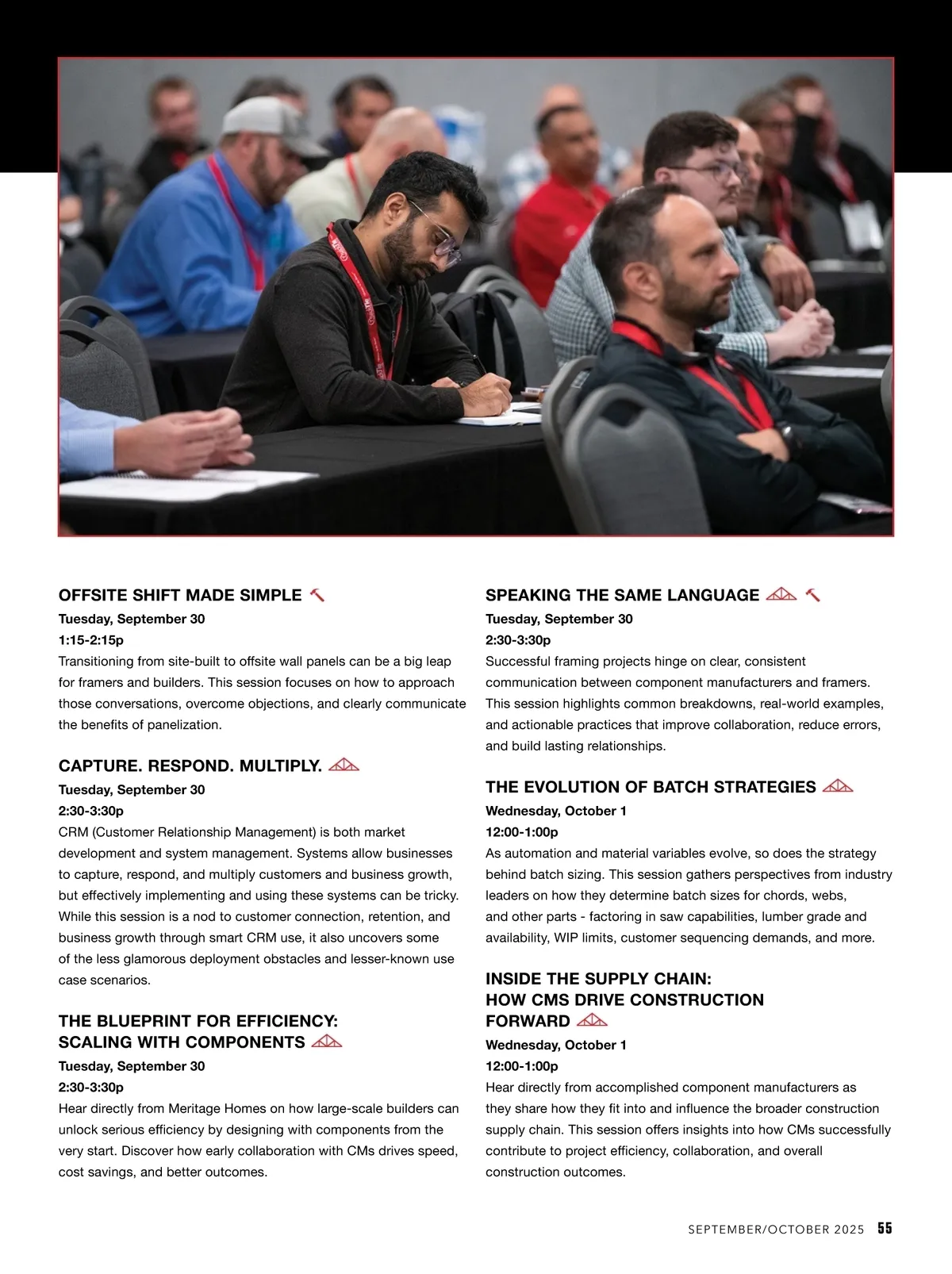 OFFSITE SHIFT MADE SIMPLE

Tuesday, September 30

1:15-2:15p

Transitioning from site-built to offsite wall panels can be a big leap for framers and builders. This session focuses on how to approach those conversations, overcome objections, and clearly communicate the benefits of panelization.

CAPTURE. RESPOND. MULTIPLY.

Tuesday, September 30

2:30-3:30p

CRM (Customer Relationship Management) is both market development and system management. Systems allow businesses to capture, respond, and multiply customers and business growth, but effectively implementing and using these systems can be tricky. While this session is a nod to customer connection, retention, and business growth through smart CRM use, it also uncovers some of the less glamorous deployment obstacles and lesser-known use case scenarios.

THE BLUEPRINT FOR EFFICIENCY: SCALING WITH COMPONENTS

Tuesday, September 30

2:30-3:30p

Hear directly from Meritage Homes on how large-scale builders can unlock serious efficiency by designing with components from the very start. Discover how early collaboration with CMs drives speed, cost savings, and better outcomes.

SPEAKING THE SAME LANGUAGE

Tuesday, September 30

2:30-3:30p

Successful framing projects hinge on clear, consistent communication between component manufacturers and framers. This session highlights common breakdowns, real-world examples, and actionable practices that improve collaboration, reduce errors, and build lasting relationships.

THE EVOLUTION OF BATCH STRATEGIES

Wednesday, October 1

12:00-1:00p

As automation and material variables evolve, so does the strategy behind batch sizing. This session gathers perspectives from industry leaders on how they determine batch sizes for chords, webs, and other parts - factoring in saw capabilities, lumber grade and availability, WIP limits, customer sequencing demands, and more.

INSIDE THE SUPPLY CHAIN: HOW CMS DRIVE CONSTRUCTION FORWARD

Wednesday, October 1

12:00-1:00p

Hear directly from accomplished component manufacturers as they share how they fit into and influence the broader construction supply chain. This session offers insights into how CMs successfully contribute to project efficiency, collaboration, and overall construction outcomes.

SEPTEMBER/OCTOBER 2025 55